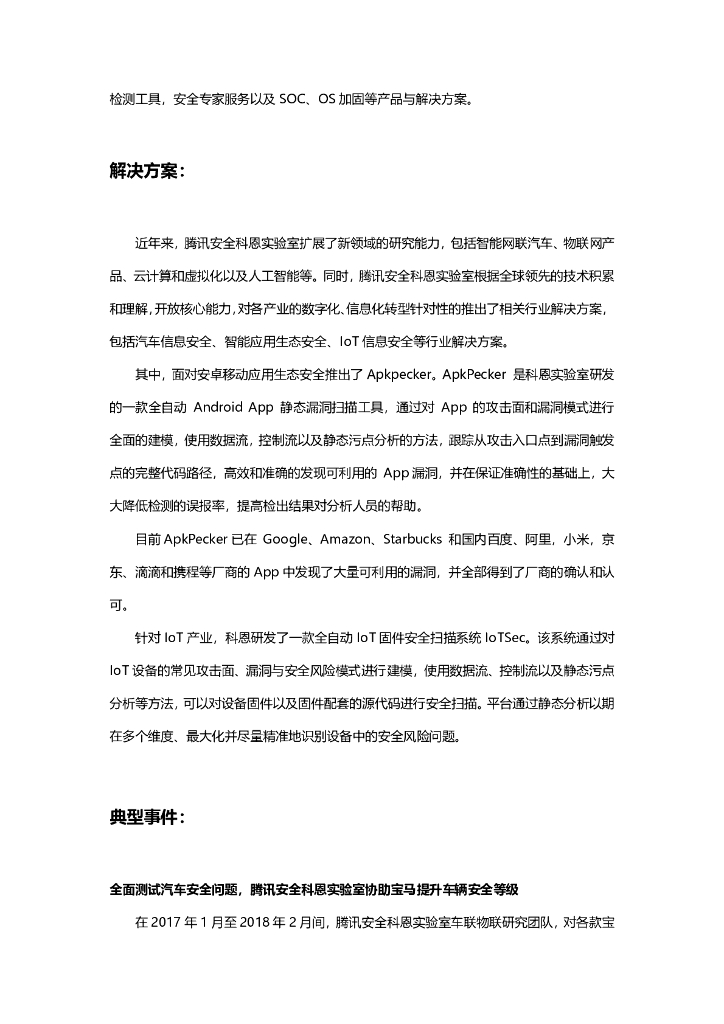 检测工具，安全专家服务以及 SOC、OS 加固等产品与解决方案。

解决方案：

近年来，腾讯安全科恩实验室扩展了新领域的研究能力，包括智能网联汽车、物联网产品、云计算和虚拟化以及人工智能等。同时，腾讯安全科恩实验室根据全球领先的技术积累和理解，开放核心能力，对各产业的数字化、信息化转型针对性的推出了相关行业解决方案，包括汽车信息安全、智能应用生态安全、IoT 信息安全等行业解决方案。

其中，面对安卓移动应用生态安全推出了 Apkpecker。ApkPecker 是科恩实验室研发的一款全自动 Android App 静态漏洞扫描工具，通过对 App 的攻击面和漏洞模式进行全面的建模，使用数据流，控制流以及静态污点分析的方法，跟踪从攻击入口点到漏洞触发点的完整代码路径，高效和准确的发现可利用的 App 漏洞，并在保证准确性的基础上，大大降低检测的误报率，提高检出结果对分析人员的帮助。

目前 ApkPecker 已在 Google、Amazon、Starbucks 和国内百度、阿里，小米，京东、滴滴和携程等厂商的 App 中发现了大量可利用的漏洞，并全部得到了厂商的确认和认可。

针对 IoT 产业，科恩研发了一款全自动 IoT 固件安全扫描系统 IoTSec。该系统通过对 IoT 设备的常见攻击面、漏洞与安全风险模式进行建模，使用数据流、控制流以及静态污点分析等方法，可以对设备固件以及固件配套的源代码进行安全扫描。平台通过静态分析以期在多个维度、最大化并尽量精准地识别设备中的安全风险问题。

典型事件：

全面测试汽车安全问题，腾讯安全科恩实验室协助宝马提升车辆安全等级

在 2017 年 1 月至 2018 年 2 月间，腾讯安全科恩实验室车联物联研究团队，对各款宝